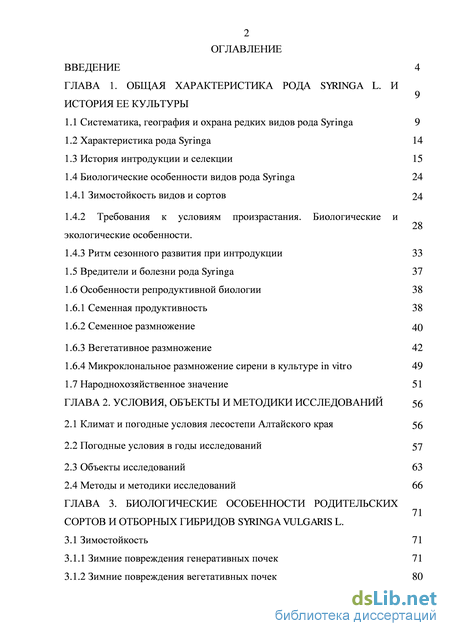 2

ОГЛАВЛЕНИЕ

| | |
|---|---|
| ВВЕДЕНИЕ | 4 |
| ГЛАВА 1. ОБЩАЯ ХАРАКТЕРИСТИКА РОДА SYRINGA L. И ИСТОРИЯ ЕЕ КУЛЬТУРЫ | 9 |
| 1.1 Систематика, география и охрана редких видов рода Syringa | 9 |
| 1.2 Характеристика рода Syringa | 14 |
| 1.3 История интродукции и селекции | 15 |
| 1.4 Биологические особенности видов рода Syringa | 24 |
| 1.4.1 Зимостойкость видов и сортов | 24 |
| 1.4.2 Требования к условиям произрастания. Биологические и экологические особенности. | 28 |
| 1.4.3 Ритм сезонного развития при интродукции | 33 |
| 1.5 Вредители и болезни рода Syringa | 37 |
| 1.6 Особенности репродуктивной биологии | 38 |
| 1.6.1 Семенная продуктивность | 38 |
| 1.6.2 Семенное размножение | 40 |
| 1.6.3 Вегетативное размножение | 42 |
| 1.6.4 Микроклональное размножение сирени в культуре in vitro | 49 |
| 1.7 Народнохозяйственное значение | 51 |
| ГЛАВА 2. УСЛОВИЯ, ОБЪЕКТЫ И МЕТОДИКИ ИССЛЕДОВАНИЙ | 56 |
| 2.1 Климат и погодные условия лесостепи Алтайского края | 56 |
| 2.2 Погодные условия в годы исследований | 57 |
| 2.3 Объекты исследований | 63 |
| 2.4 Методы и методики исследований | 66 |
| ГЛАВА 3. БИОЛОГИЧЕСКИЕ ОСОБЕННОСТИ РОДИТЕЛЬСКИХ СОРТОВ И ОТБОРНЫХ ГИБРИДОВ SYRINGA VULGARIS L. | 71 |
| 3.1 Зимостойкость | 71 |
| 3.1.1 Зимние повреждения генеративных почек | 71 |
| 3.1.2 Зимние повреждения вегетативных почек | 80 |

dsLib.net
библиотека диссертаций